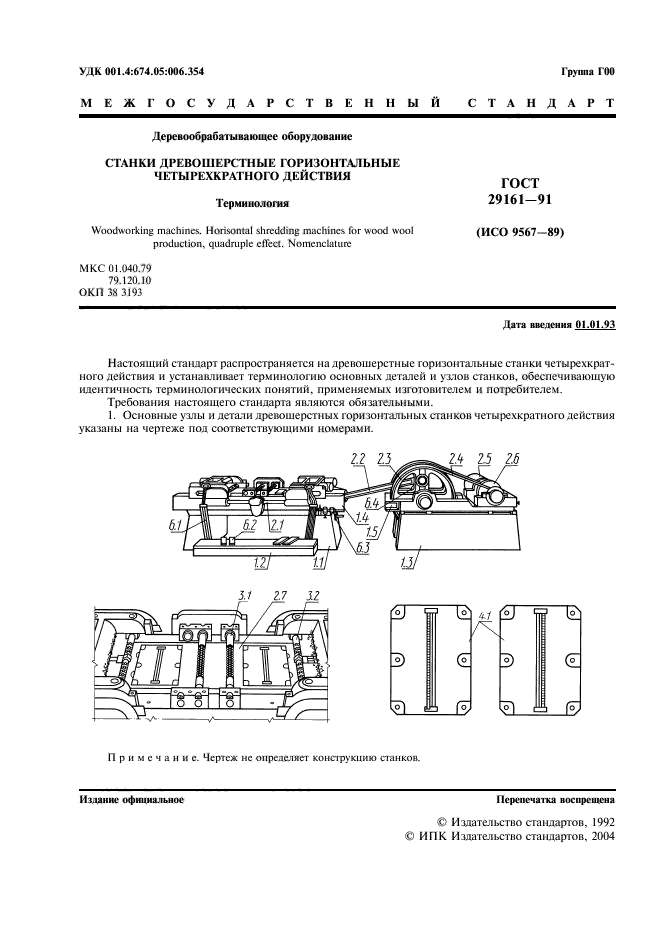 УДК 001.4:674.05:006.354

Группа Г00

МЕЖГОСУДАРСТВЕННЫЙ СТАНДАРТ

Деревообрабатывающее оборудование

СТАНКИ ДРЕВОШЕРСТНЫЕ ГОРИЗОНТАЛЬНЫЕ ЧЕТЫРЕХКРАТНОГО ДЕЙСТВИЯ

Терминология

Woodworking machines. Horisontal shredding machines for wood wool production, quadruple effect. Nomenclature

ГОСТ 29161—91

(ИСО 9567—89)

МКС 01.040.79
79.120.10
ОКП 38 3193

Дата введения 01.01.93

Настоящий стандарт распространяется на древошерстные горизонтальные станки четырехкратного действия и устанавливает терминологию основных деталей и узлов станков, обеспечивающую идентичность терминологических понятий, применяемых изготовителем и потребителем.

Требования настоящего стандарта являются обязательными.

1. Основные узлы и детали древошерстных горизонтальных станков четырехкратного действия указаны на чертеже под соответствующими номерами.

2.2 2.3 2.4 2.5 2.6 6.4 1.4 1.5 6.1 6.2 2.1 6.3 1.2 1.1 1.3

3.1 2.7 3.2 4.1

Примечание. Чертеж не определяет конструкцию станков.

Издание официальное

Перепечатка воспрещена

© Издательство стандартов, 1992
© ИПК Издательство стандартов, 2004